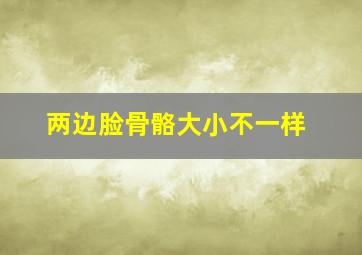 两边脸骨骼大小不一样